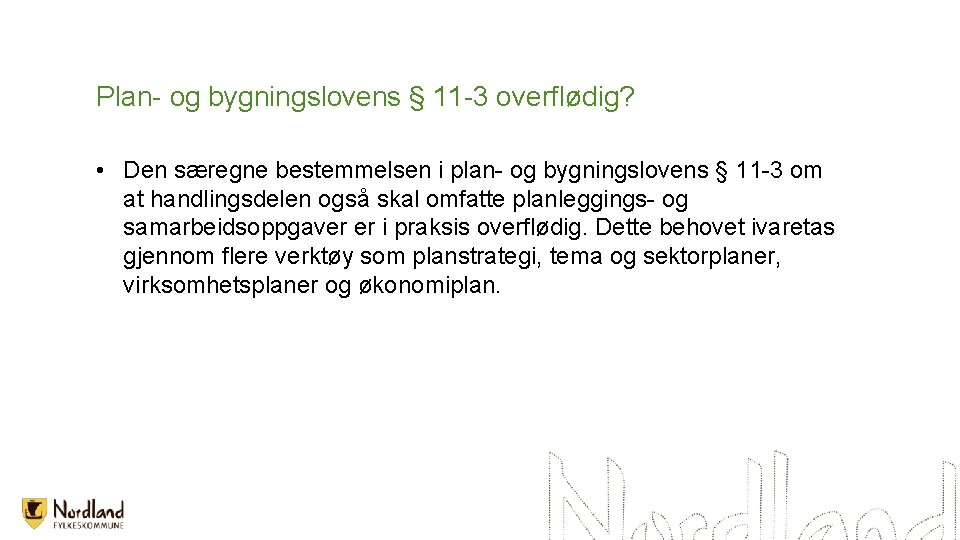 Plan- og bygningslovens § 11-3 overflødig?

• Den særegne bestemmelsen i plan- og bygningslovens § 11-3 om at handlingsdelen også skal omfatte planleggings- og samarbeidsoppgaver er i praksis overflødig. Dette behovet ivaretas gjennom flere verktøy som planstrategi, tema og sektorplaner, virksomhetsplaner og økonomiplan.

Nordland
FYLKESKOMMUNE

Nordland